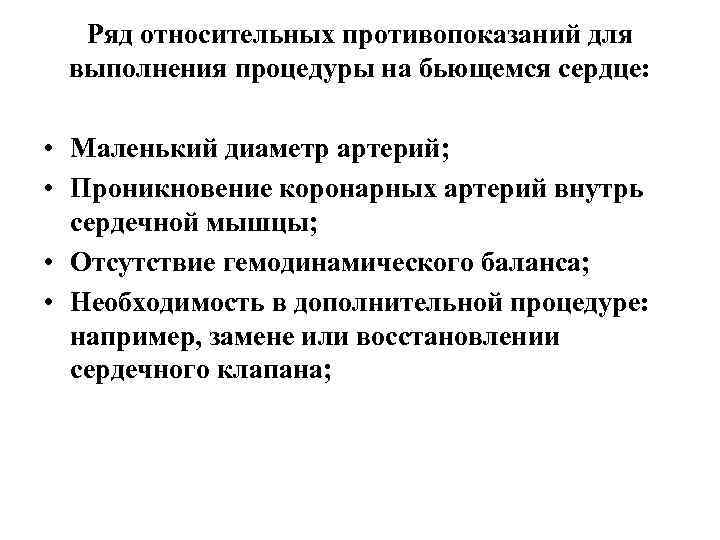 Ряд относительных противопоказаний для выполнения процедуры на бьющемся сердце:

• Маленький диаметр артерий;
• Проникновение коронарных артерий внутрь сердечной мышцы;
• Отсутствие гемодинамического баланса;
• Необходимость в дополнительной процедуре: например, замене или восстановлении сердечного клапана;